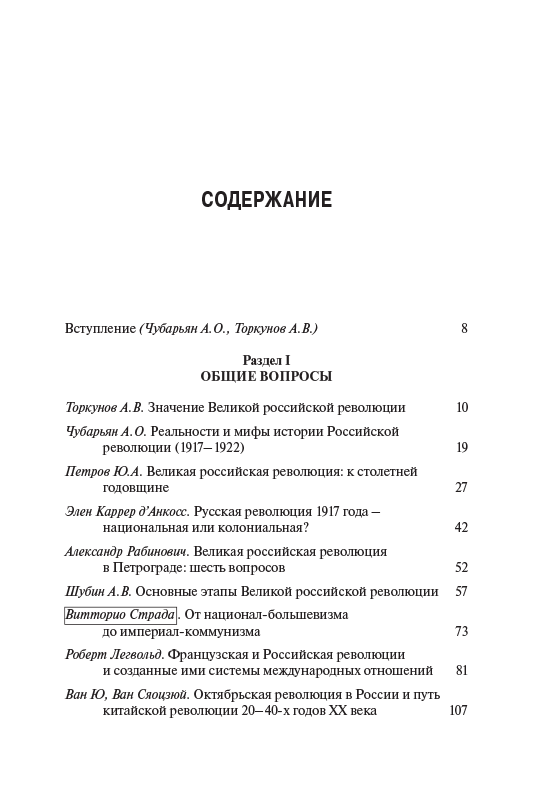 СОДЕРЖАНИЕ

Вступление (Чубарьян А.О., Торкунов А.В.) 8

Раздел I
ОБЩИЕ ВОПРОСЫ

Торкунов А.В. Значение Великой российской революции 10

Чубарьян А.О. Реальности и мифы истории Российской революции (1917–1922) 19

Петров Ю.А. Великая российская революция: к столетней годовщине 27

Элен Каррер д'Анкосс. Русская революция 1917 года — национальная или колониальная? 42

Александр Рабинович. Великая российская революция в Петрограде: шесть вопросов 52

Шубин А.В. Основные этапы Великой российской революции 57

Витторио Страда. От национал-большевизма до империал-коммунизма 73

Роберт Легвольд. Французская и Российская революции и созданные ими системы международных отношений 81

Ван Ю, Ван Сяоцзюй. Октябрьская революция в России и путь китайской революции 20–40-х годов XX века 107